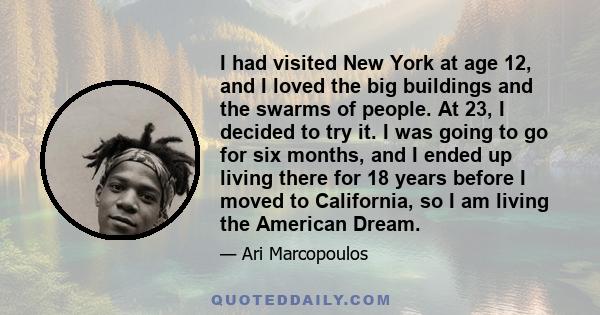 I had visited New York at age 12, and I loved the big buildings and the swarms of people. At 23, I decided to try it. I was going to go for six months, and I ended up living there for 18 years before I moved to California, so I am living the American Dream.

— Ari Marcopoulos

QUOTEDDAILY.COM